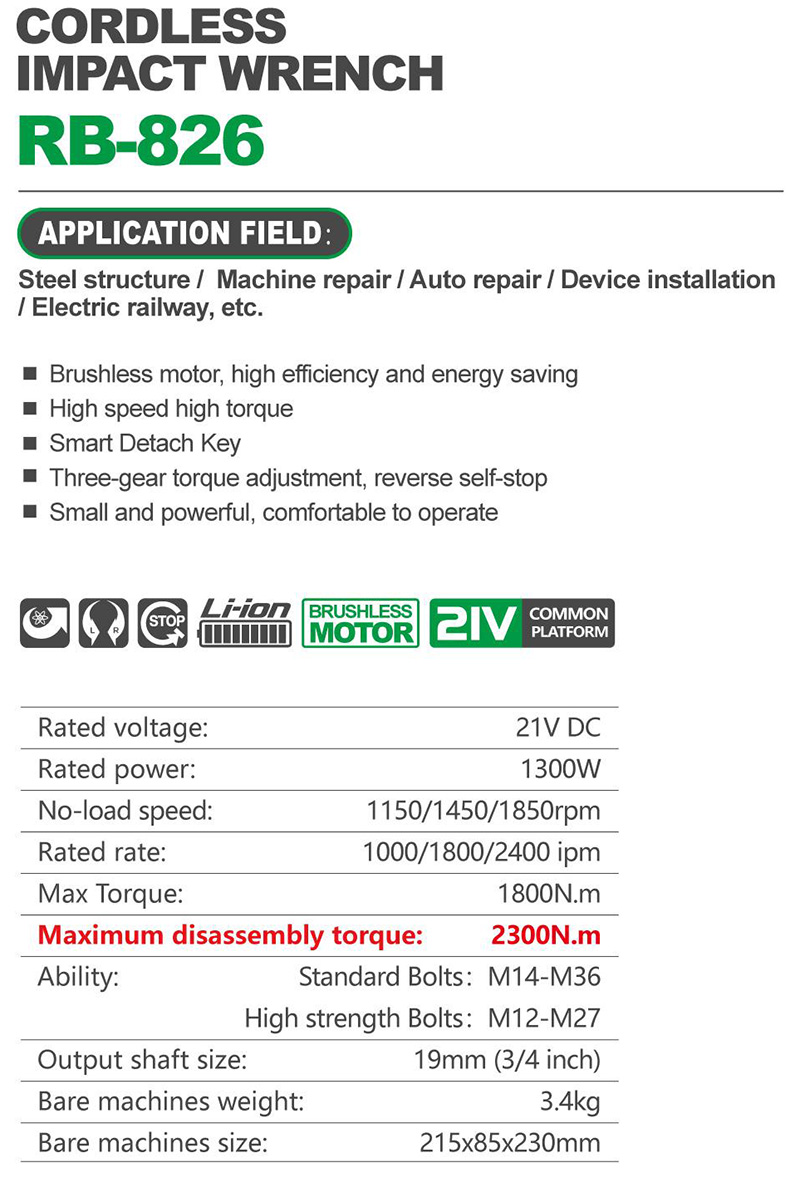 CORDLESS IMPACT WRENCH
RB-826

APPLICATION FIELD:

Steel structure / Machine repair / Auto repair / Device installation / Electric railway, etc.

■ Brushless motor, high efficiency and energy saving
■ High speed high torque
■ Smart Detach Key
■ Three-gear torque adjustment, reverse self-stop
■ Small and powerful, comfortable to operate

L R STOP Li-ion BRUSHLESS MOTOR 21V COMMON PLATFORM

| | |
|---|---|
| Rated voltage: | 21V DC |
| Rated power: | 1300W |
| No-load speed: | 1150/1450/1850rpm |
| Rated rate: | 1000/1800/2400 ipm |
| Max Torque: | 1800N.m |
| Maximum disassembly torque: | 2300N.m |
| Ability: | Standard Bolts: M14-M36 |
| | High strength Bolts: M12-M27 |
| Output shaft size: | 19mm (3/4 inch) |
| Bare machines weight: | 3.4kg |
| Bare machines size: | 215x85x230mm |